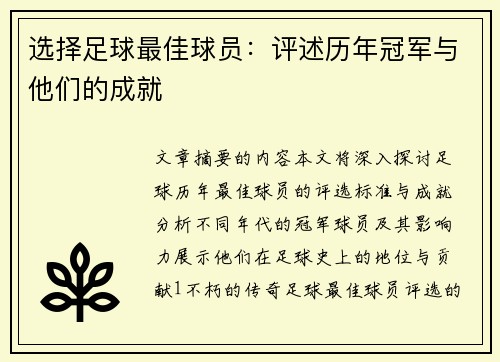 选择足球最佳球员：评述历年冠军与他们的成就

文章摘要的内容本文将深入探讨足球历年最佳球员的评选标准与成就分析不同年代的冠军球员及其影响力展示他们在足球史上的地位与贡献1不朽的传奇足球最佳球员评选的